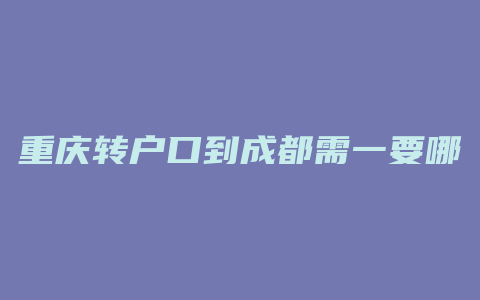 重庆转户口到成都需一要哪